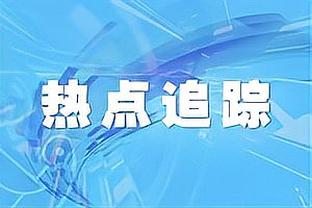 热点追踪